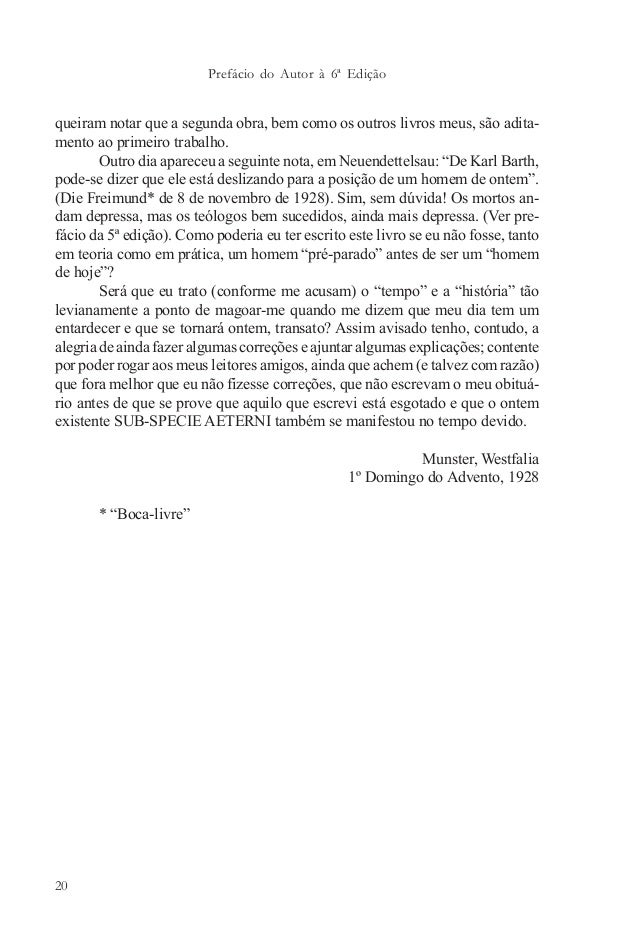 Prefácio do Autor à 6ª Edição

queiram notar que a segunda obra, bem como os outros livros meus, são aditamento ao primeiro trabalho.

Outro dia apareceu a seguinte nota, em Neuendettelsau: “De Karl Barth, pode-se dizer que ele está deslizando para a posição de um homem de ontem”. (Die Freimund* de 8 de novembro de 1928). Sim, sem dúvida! Os mortos andam depressa, mas os teólogos bem sucedidos, ainda mais depressa. (Ver prefácio da 5ª edição). Como poderia eu ter escrito este livro se eu não fosse, tanto em teoria como em prática, um homem “pré-parado” antes de ser um “homem de hoje”?

Será que eu trato (conforme me acusam) o “tempo” e a “história” tão levianamente a ponto de magoar-me quando me dizem que meu dia tem um entardecer e que se tornará ontem, transato? Assim avisado tenho, contudo, a alegria de ainda fazer algumas correções e ajuntar algumas explicações; contente por poder rogar aos meus leitores amigos, ainda que achem (e talvez com razão) que fora melhor que eu não fizesse correções, que não escrevam o meu obituário antes de que se prove que aquilo que escrevi está esgotado e que o ontem existente SUB-SPECIE AETERNI também se manifestou no tempo devido.

Munster, Westfalia
1º Domingo do Advento, 1928

* “Boca-livre”

20